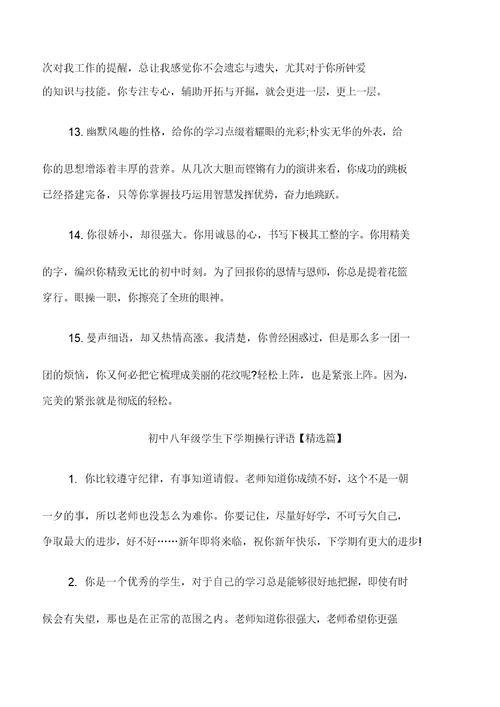 次对我工作的提醒，总让我感觉你不会遗忘与遗失，尤其对于你所钟爱的知识与技能。你专注专心，辅助开拓与开掘，就会更进一层，更上一层。

13. 幽默风趣的性格，给你的学习点缀着耀眼的光彩;朴实无华的外表，给你的思想增添着丰厚的营养。从几次大胆而铿锵有力的演讲来看，你成功的跳板已经搭建完备，只等你掌握技巧运用智慧发挥优势，奋力地跳跃。

14. 你很娇小，却很强大。你用诚恳的心，书写下极其工整的字。你用精美的字，编织你精致无比的初中时刻。为了回报你的恩情与恩师，你总是提着花篮穿行。眼操一职，你擦亮了全班的眼神。

15. 曼声细语，却又热情高涨。我清楚，你曾经困惑过，但是那么多一团一团的烦恼，你又何必把它梳理成美丽的花纹呢?轻松上阵，也是紧张上阵。因为，完美的紧张就是彻底的轻松。

初中八年级学生下学期操行评语【精选篇】

1. 你比较遵守纪律，有事知道请假。老师知道你成绩不好，这个不是一朝一夕的事，所以老师也没怎么为难你。你要记住，尽量好好学，不可亏欠自己，争取最大的进步，好不好……新年即将来临，祝你新年快乐，下学期有更大的进步!

2. 你是一个优秀的学生，对于自己的学习总是能够很好地把握，即使有时候会有失望，那也是在正常的范围之内。老师知道你很强大，老师希望你更强